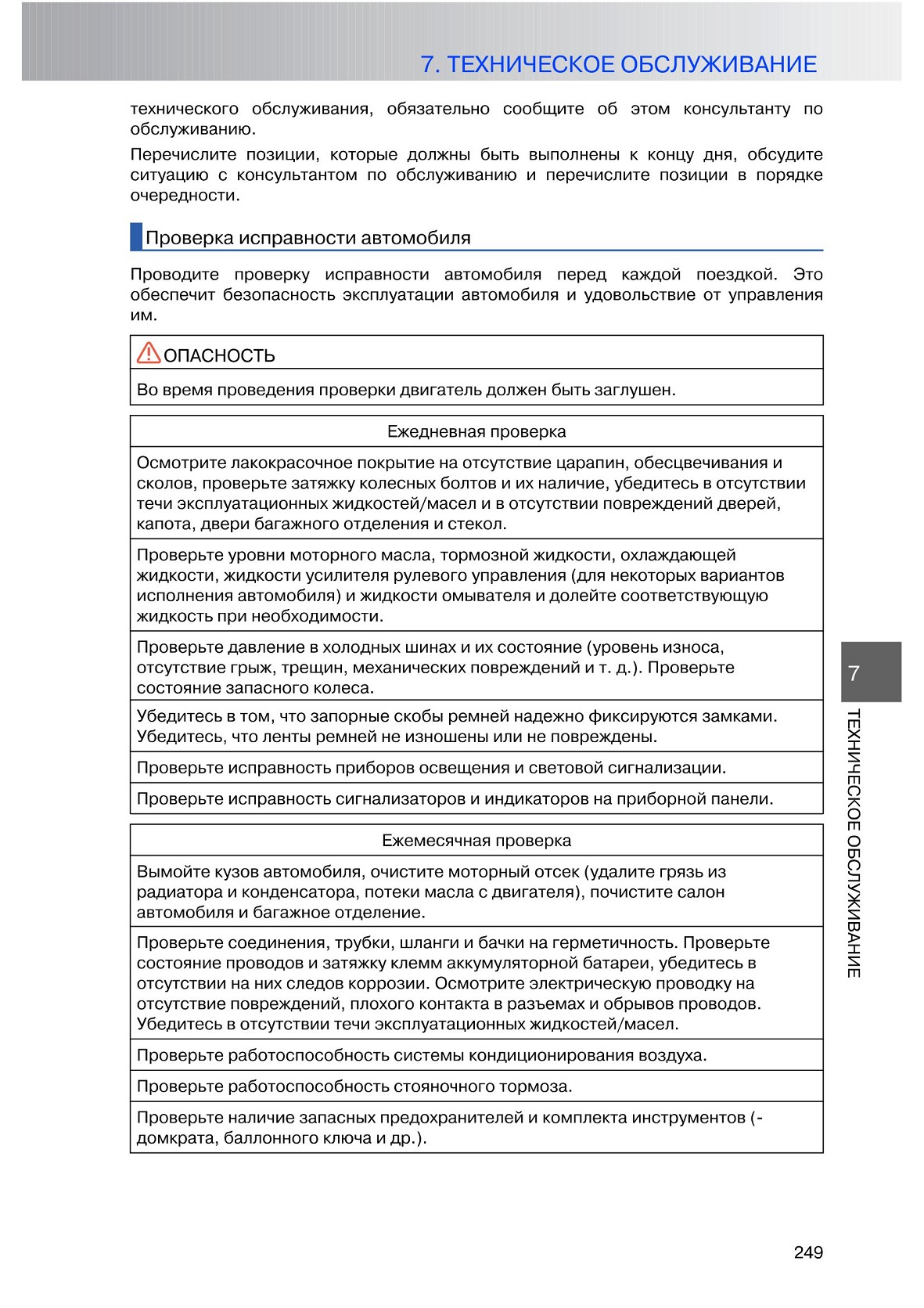 7. ТЕХНИЧЕСКОЕ ОБСЛУЖИВАНИЕ

технического обслуживания, обязательно сообщите об этом консультанту по обслуживанию.

Перечислите позиции, которые должны быть выполнены к концу дня, обсудите ситуацию с консультантом по обслуживанию и перечислите позиции в порядке очередности.

Проверка исправности автомобиля

Проводите проверку исправности автомобиля перед каждой поездкой. Это обеспечит безопасность эксплуатации автомобиля и удовольствие от управления им.

| ОПАСНОСТЬ |
|---|
| Во время проведения проверки двигатель должен быть заглушен. |

| Ежедневная проверка |
|---|
| Осмотрите лакокрасочное покрытие на отсутствие царапин, обесцвечивания и сколов, проверьте затяжку колесных болтов и их наличие, убедитесь в отсутствии течи эксплуатационных жидкостей/масел и в отсутствии повреждений дверей, капота, двери багажного отделения и стекол. |
| Проверьте уровни моторного масла, тормозной жидкости, охлаждающей жидкости, жидкости усилителя рулевого управления (для некоторых вариантов исполнения автомобиля) и жидкости омывателя и долейте соответствующую жидкость при необходимости. |
| Проверьте давление в холодных шинах и их состояние (уровень износа, отсутствие грыж, трещин, механических повреждений и т. д.). Проверьте состояние запасного колеса. |
| Убедитесь в том, что запорные скобы ремней надежно фиксируются замками. Убедитесь, что ленты ремней не изношены или не повреждены. |
| Проверьте исправность приборов освещения и световой сигнализации. |
| Проверьте исправность сигнализаторов и индикаторов на приборной панели. |

| Ежемесячная проверка |
|---|
| Вымойте кузов автомобиля, очистите моторный отсек (удалите грязь из радиатора и конденсатора, потеки масла с двигателя), почистите салон автомобиля и багажное отделение. |
| Проверьте соединения, трубки, шланги и бачки на герметичность. Проверьте состояние проводов и затяжку клемм аккумуляторной батареи, убедитесь в отсутствии на них следов коррозии. Осмотрите электрическую проводку на отсутствие повреждений, плохого контакта в разъемах и обрывов проводов. Убедитесь в отсутствии течи эксплуатационных жидкостей/масел. |
| Проверьте работоспособность системы кондиционирования воздуха. |
| Проверьте работоспособность стояночного тормоза. |
| Проверьте наличие запасных предохранителей и комплекта инструментов (-домкрата, баллонного ключа и др.). |

7

ТЕХНИЧЕСКОЕ ОБСЛУЖИВАНИЕ

249